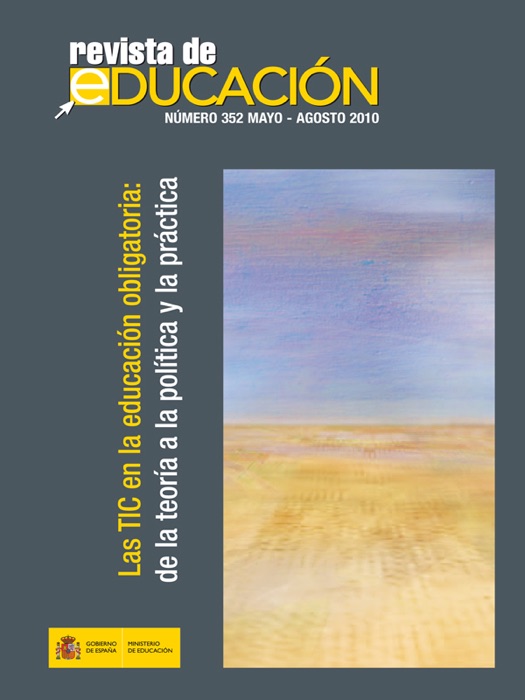 revista de
eDUCACIÓN
NÚMERO 352 MAYO - AGOSTO 2010

Las TIC en la educación obligatoria:
de la teoría a la política y la práctica

GOBIERNO DE ESPAÑA
MINISTERIO DE EDUCACIÓN